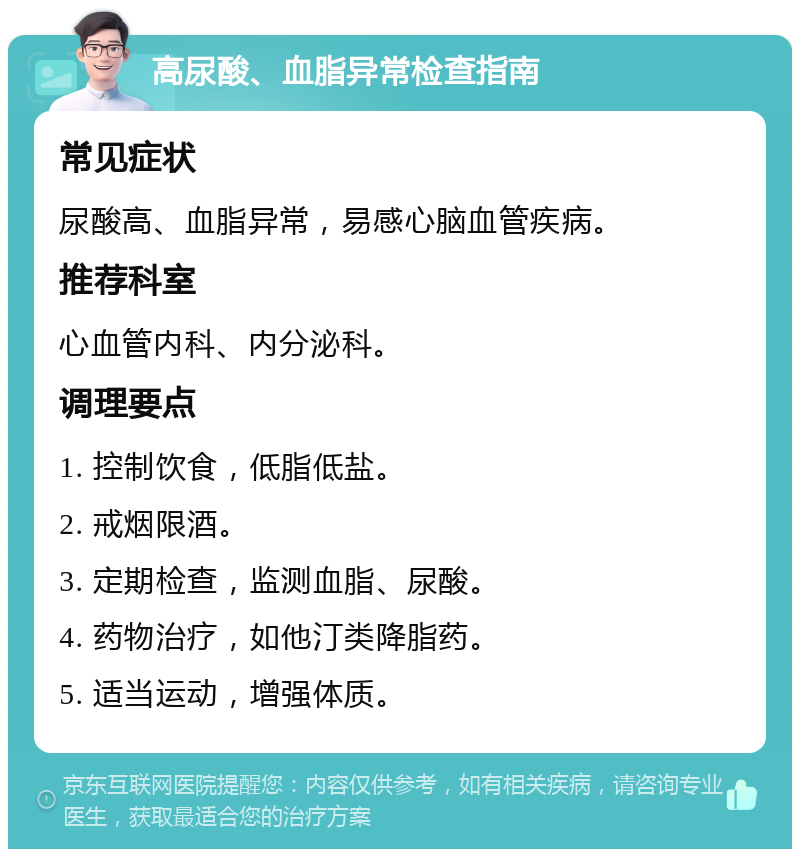 高尿酸、血脂异常检查指南

常见症状

尿酸高、血脂异常，易感心脑血管疾病。

推荐科室

心血管内科、内分泌科。

调理要点

1. 控制饮食，低脂低盐。

2. 戒烟限酒。

3. 定期检查，监测血脂、尿酸。

4. 药物治疗，如他汀类降脂药。

5. 适当运动，增强体质。

京东互联网医院提醒您：内容仅供参考，如有相关疾病，请咨询专业医生，获取最适合您的治疗方案